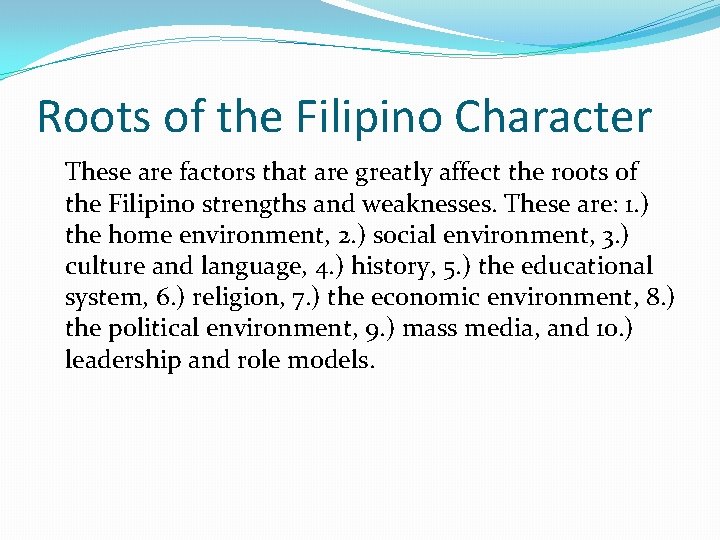 Roots of the Filipino Character

These are factors that are greatly affect the roots of the Filipino strengths and weaknesses. These are: 1.) the home environment, 2.) social environment, 3.) culture and language, 4.) history, 5.) the educational system, 6.) religion, 7.) the economic environment, 8.) the political environment, 9.) mass media, and 10.) leadership and role models.